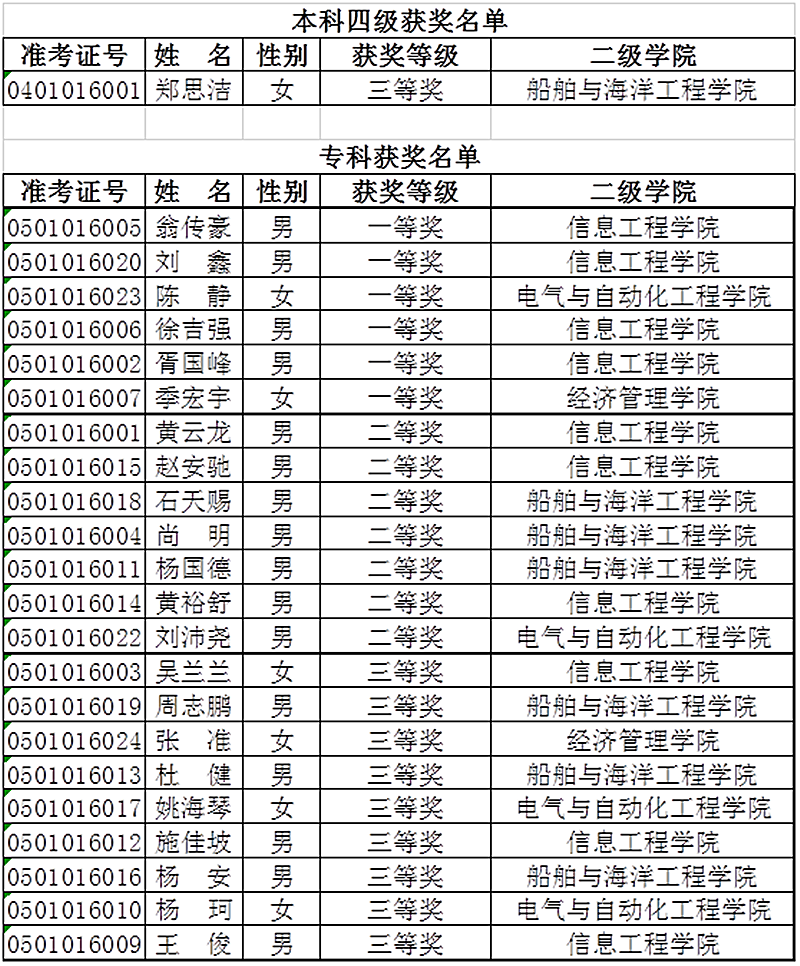 本科四级获奖名单

| 准考证号 | 姓　名 | 性别 | 获奖等级 | 二级学院 |
|---|---|---|---|---|
| 0401016001 | 郑思洁 | 女 | 三等奖 | 船舶与海洋工程学院 |

专科获奖名单

| 准考证号 | 姓　名 | 性别 | 获奖等级 | 二级学院 |
|---|---|---|---|---|
| 0501016005 | 翁传豪 | 男 | 一等奖 | 信息工程学院 |
| 0501016020 | 刘　鑫 | 男 | 一等奖 | 信息工程学院 |
| 0501016023 | 陈　静 | 女 | 一等奖 | 电气与自动化工程学院 |
| 0501016006 | 徐吉强 | 男 | 一等奖 | 信息工程学院 |
| 0501016002 | 胥国峰 | 男 | 一等奖 | 信息工程学院 |
| 0501016007 | 季宏宇 | 女 | 一等奖 | 经济管理学院 |
| 0501016001 | 黄云龙 | 男 | 二等奖 | 信息工程学院 |
| 0501016015 | 赵安驰 | 男 | 二等奖 | 信息工程学院 |
| 0501016018 | 石天赐 | 男 | 二等奖 | 船舶与海洋工程学院 |
| 0501016004 | 尚　明 | 男 | 二等奖 | 船舶与海洋工程学院 |
| 0501016011 | 杨国德 | 男 | 二等奖 | 船舶与海洋工程学院 |
| 0501016014 | 黄裕舒 | 男 | 二等奖 | 信息工程学院 |
| 0501016022 | 刘沛尧 | 男 | 二等奖 | 电气与自动化工程学院 |
| 0501016003 | 吴兰兰 | 女 | 三等奖 | 信息工程学院 |
| 0501016019 | 周志鹏 | 男 | 三等奖 | 船舶与海洋工程学院 |
| 0501016024 | 张　准 | 女 | 三等奖 | 经济管理学院 |
| 0501016013 | 杜　健 | 男 | 三等奖 | 船舶与海洋工程学院 |
| 0501016017 | 姚海琴 | 女 | 三等奖 | 电气与自动化工程学院 |
| 0501016012 | 施佳坡 | 男 | 三等奖 | 信息工程学院 |
| 0501016016 | 杨　安 | 男 | 三等奖 | 船舶与海洋工程学院 |
| 0501016010 | 杨　珂 | 女 | 三等奖 | 电气与自动化工程学院 |
| 0501016009 | 王　俊 | 男 | 三等奖 | 信息工程学院 |